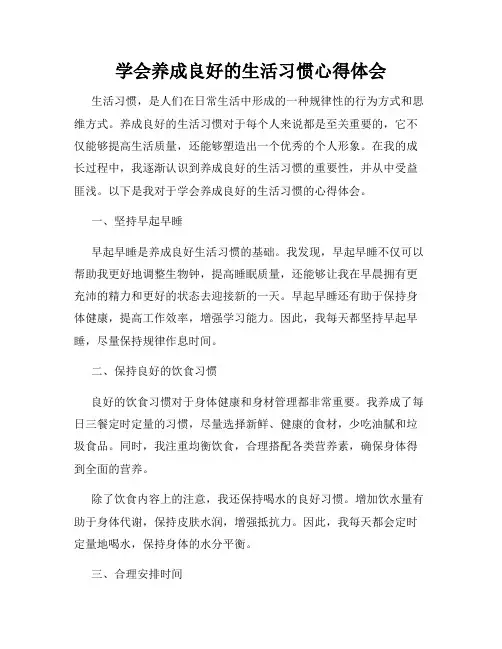 学会养成良好的生活习惯心得体会

生活习惯，是人们在日常生活中形成的一种规律性的行为方式和思维方式。养成良好的生活习惯对于每个人来说都是至关重要的，它不仅能够提高生活质量，还能够塑造出一个优秀的个人形象。在我的成长过程中，我逐渐认识到养成良好的生活习惯的重要性，并从中受益匪浅。以下是我对于学会养成良好的生活习惯的心得体会。

一、坚持早起早睡

早起早睡是养成良好生活习惯的基础。我发现，早起早睡不仅可以帮助我更好地调整生物钟，提高睡眠质量，还能够让我在早晨拥有更充沛的精力和更好的状态去迎接新的一天。早起早睡还有助于保持身体健康，提高工作效率，增强学习能力。因此，我每天都坚持早起早睡，尽量保持规律作息时间。

二、保持良好的饮食习惯

良好的饮食习惯对于身体健康和身材管理都非常重要。我养成了每日三餐定时定量的习惯，尽量选择新鲜、健康的食材，少吃油腻和垃圾食品。同时，我注重均衡饮食，合理搭配各类营养素，确保身体得到全面的营养。

除了饮食内容上的注意，我还保持喝水的良好习惯。增加饮水量有助于身体代谢，保持皮肤水润，增强抵抗力。因此，我每天都会定时定量地喝水，保持身体的水分平衡。

三、合理安排时间